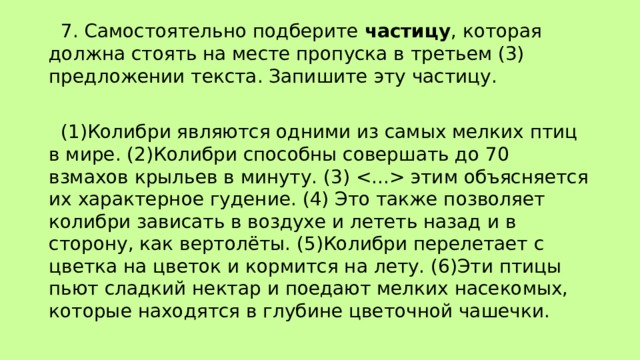 7. Самостоятельно подберите **частицу**, которая должна стоять на месте пропуска в третьем (3) предложении текста. Запишите эту частицу.

(1)Колибри являются одними из самых мелких птиц в мире. (2)Колибри способны совершать до 70 взмахов крыльев в минуту. (3) <...> этим объясняется их характерное гудение. (4) Это также позволяет колибри зависать в воздухе и лететь назад и в сторону, как вертолёты. (5)Колибри перелетает с цветка на цветок и кормится на лету. (6)Эти птицы пьют сладкий нектар и поедают мелких насекомых, которые находятся в глубине цветочной чашечки.